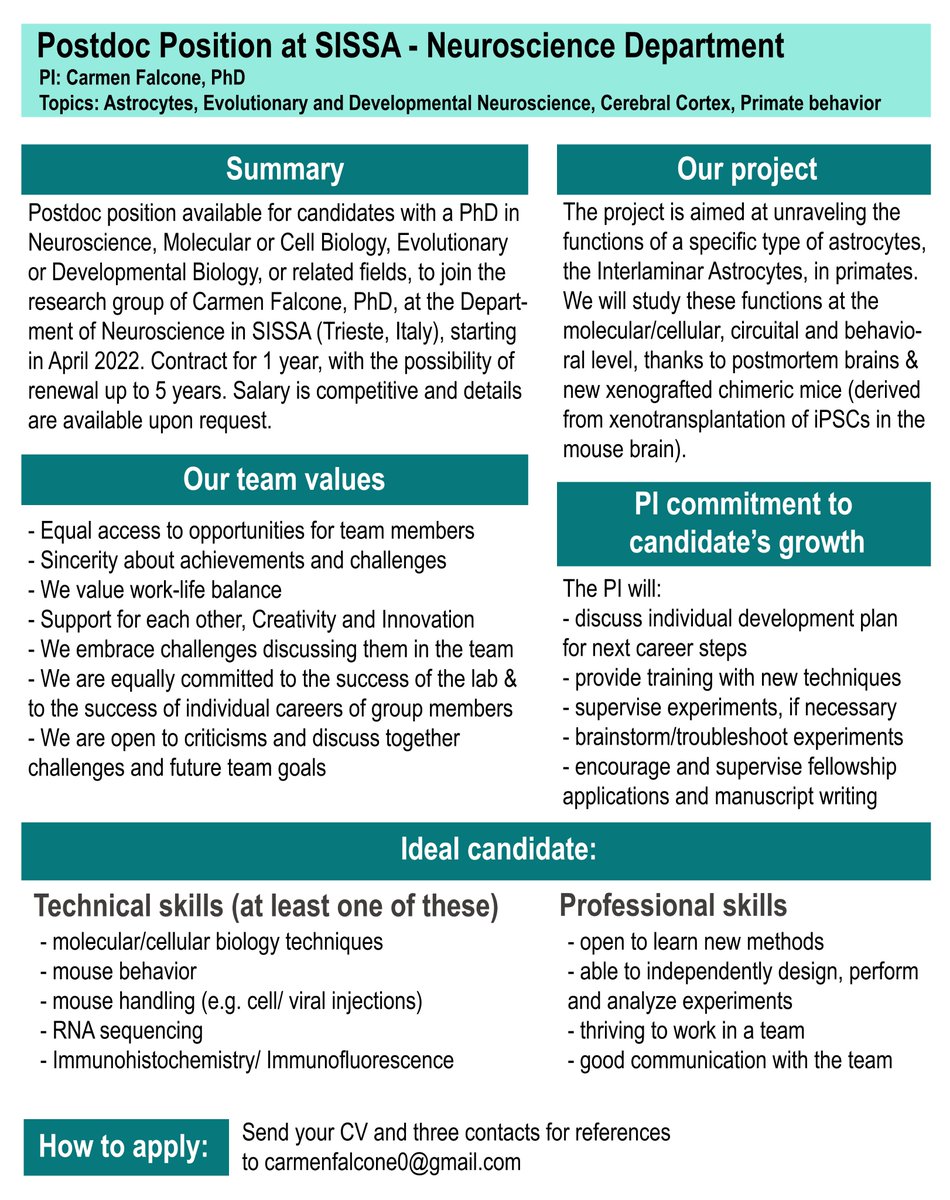 Postdoc Position at SISSA - Neuroscience Department
PI: Carmen Falcone, PhD
Topics: Astrocytes, Evolutionary and Developmental Neuroscience, Cerebral Cortex, Primate behavior

Summary

Postdoc position available for candidates with a PhD in Neuroscience, Molecular or Cell Biology, Evolutionary or Developmental Biology, or related fields, to join the research group of Carmen Falcone, PhD, at the Department of Neuroscience in SISSA (Trieste, Italy), starting in April 2022. Contract for 1 year, with the possibility of renewal up to 5 years. Salary is competitive and details are available upon request.

Our team values

- Equal access to opportunities for team members
- Sincerity about achievements and challenges
- We value work-life balance
- Support for each other, Creativity and Innovation
- We embrace challenges discussing them in the team
- We are equally committed to the success of the lab & to the success of individual careers of group members
- We are open to criticisms and discuss together challenges and future team goals

Our project

The project is aimed at unraveling the functions of a specific type of astrocytes, the Interlaminar Astrocytes, in primates. We will study these functions at the molecular/cellular, circuital and behavioral level, thanks to postmortem brains & new xenografted chimeric mice (derived from xenotransplantation of iPSCs in the mouse brain).

PI commitment to candidate's growth

The PI will:
- discuss individual development plan for next career steps
- provide training with new techniques
- supervise experiments, if necessary
- brainstorm/troubleshoot experiments
- encourage and supervise fellowship applications and manuscript writing

Ideal candidate:

Technical skills (at least one of these)
- molecular/cellular biology techniques
- mouse behavior
- mouse handling (e.g. cell/ viral injections)
- RNA sequencing
- Immunohistochemistry/ Immunofluorescence

Professional skills
- open to learn new methods
- able to independently design, perform and analyze experiments
- thriving to work in a team
- good communication with the team

How to apply:
Send your CV and three contacts for references to carmenfalcone0@gmail.com